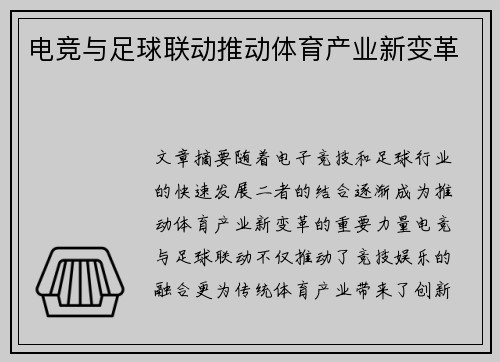 电竞与足球联动推动体育产业新变革

文章摘要随着电子竞技和足球行业的快速发展二者的结合逐渐成为推动体育产业新变革的重要力量电竞与足球联动不仅推动了竞技娱乐的融合更为传统体育产业带来了创新